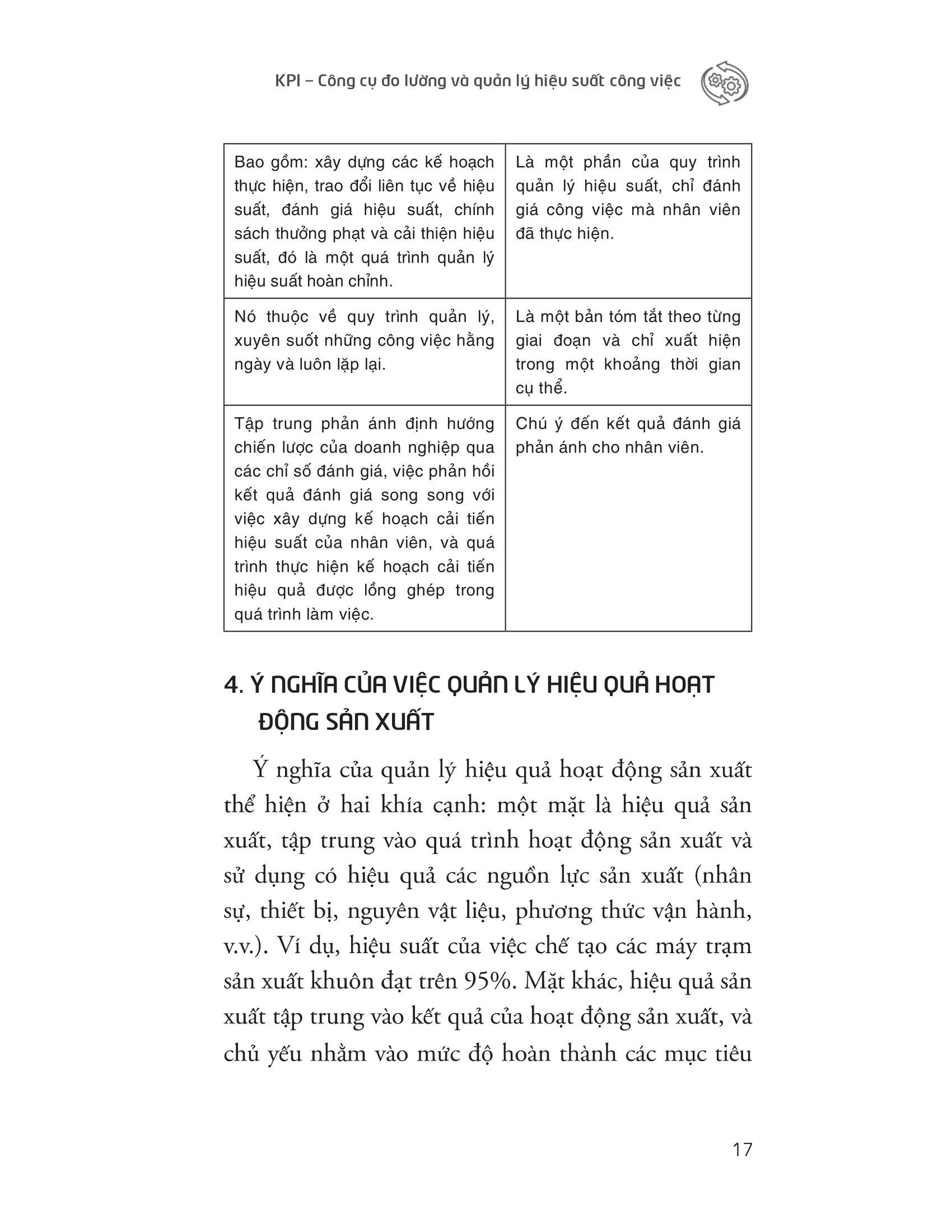 KPI – Công cụ đo lường và quản lý hiệu suất công việc

| | |
|---|---|
| Bao gồm: xây dựng các kế hoạch thực hiện, trao đổi liên tục về hiệu suất, đánh giá hiệu suất, chính sách thưởng phạt và cải thiện hiệu suất, đó là một quá trình quản lý hiệu suất hoàn chỉnh. | Là một phần của quy trình quản lý hiệu suất, chỉ đánh giá công việc mà nhân viên đã thực hiện. |
| Nó thuộc về quy trình quản lý, xuyên suốt những công việc hằng ngày và luôn lặp lại. | Là một bản tóm tắt theo từng giai đoạn và chỉ xuất hiện trong một khoảng thời gian cụ thể. |
| Tập trung phản ánh định hướng chiến lược của doanh nghiệp qua các chỉ số đánh giá, việc phản hồi kết quả đánh giá song song với việc xây dựng kế hoạch cải tiến hiệu suất của nhân viên, và quá trình thực hiện kế hoạch cải tiến hiệu quả được lồng ghép trong quá trình làm việc. | Chú ý đến kết quả đánh giá phản ánh cho nhân viên. |

4. Ý NGHĨA CỦA VIỆC QUẢN LÝ HIỆU QUẢ HOẠT ĐỘNG SẢN XUẤT

Ý nghĩa của quản lý hiệu quả hoạt động sản xuất thể hiện ở hai khía cạnh: một mặt là hiệu quả sản xuất, tập trung vào quá trình hoạt động sản xuất và sử dụng có hiệu quả các nguồn lực sản xuất (nhân sự, thiết bị, nguyên vật liệu, phương thức vận hành, v.v.). Ví dụ, hiệu suất của việc chế tạo các máy trạm sản xuất khuôn đạt trên 95%. Mặt khác, hiệu quả sản xuất tập trung vào kết quả của hoạt động sản xuất, và chủ yếu nhằm vào mức độ hoàn thành các mục tiêu

17